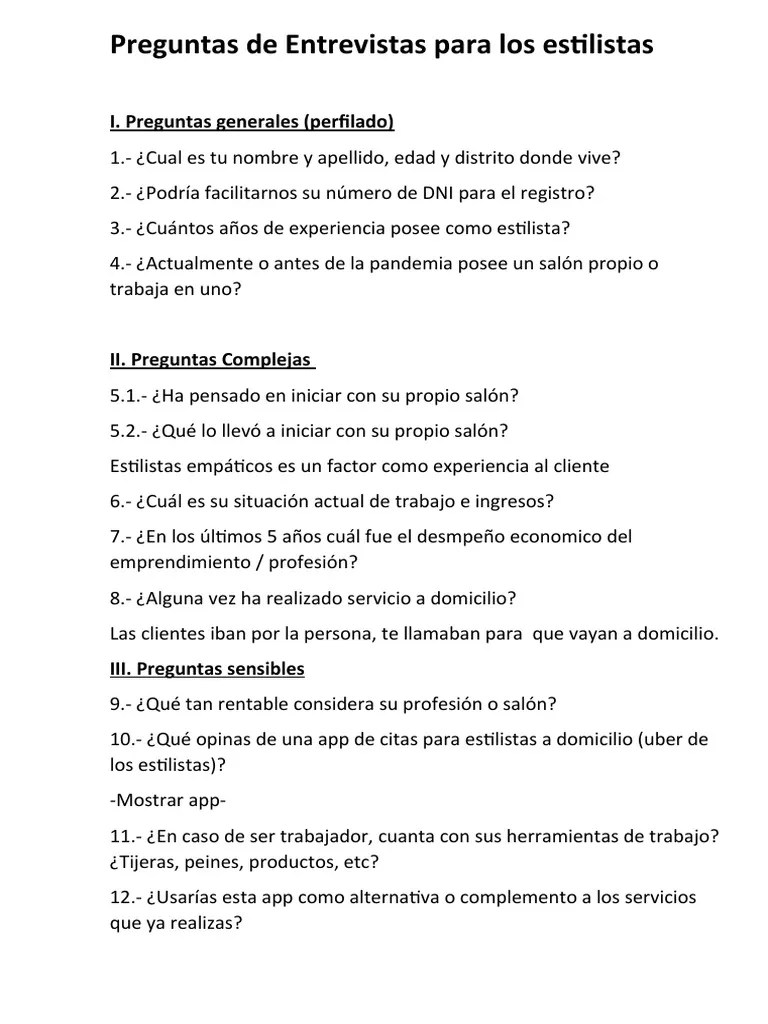 Preguntas de Entrevistas para los estilistas

I. Preguntas generales (perfilado)

1.- ¿Cual es tu nombre y apellido, edad y distrito donde vive?

2.- ¿Podría facilitarnos su número de DNI para el registro?

3.- ¿Cuántos años de experiencia posee como estilista?

4.- ¿Actualmente o antes de la pandemia posee un salón propio o trabaja en uno?

II. Preguntas Complejas

5.1.- ¿Ha pensado en iniciar con su propio salón?

5.2.- ¿Qué lo llevó a iniciar con su propio salón?

Estilistas empáticos es un factor como experiencia al cliente

6.- ¿Cuál es su situación actual de trabajo e ingresos?

7.- ¿En los últimos 5 años cuál fue el desmpeño economico del emprendimiento / profesión?

8.- ¿Alguna vez ha realizado servicio a domicilio?

Las clientes iban por la persona, te llamaban para que vayan a domicilio.

III. Preguntas sensibles

9.- ¿Qué tan rentable considera su profesión o salón?

10.- ¿Qué opinas de una app de citas para estilistas a domicilio (uber de los estilistas)?

-Mostrar app-

11.- ¿En caso de ser trabajador, cuanta con sus herramientas de trabajo? ¿Tijeras, peines, productos, etc?

12.- ¿Usarías esta app como alternativa o complemento a los servicios que ya realizas?